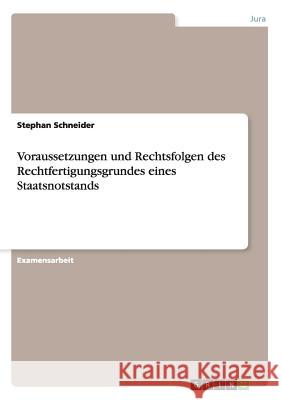 Jura

Stephan Schneider

Voraussetzungen und Rechtsfolgen des Rechtfertigungsgrundes eines Staatsnotstands

Examensarbeit

Kraina Książek